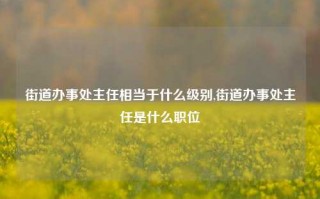 街道办事处主任相当于什么级别,街道办事处主任是什么职位